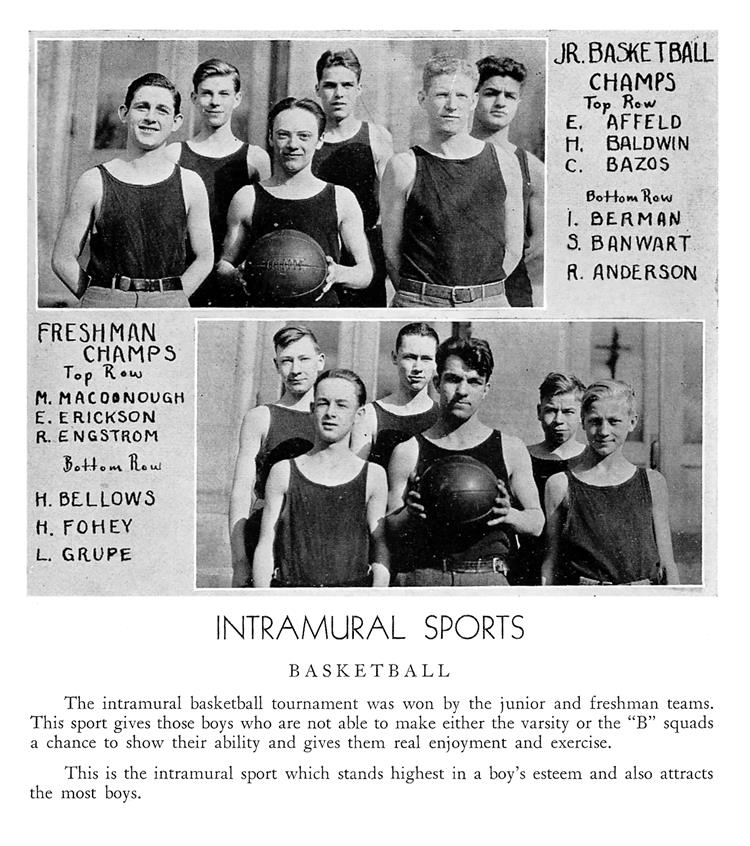 JR. BASKETBALL CHAMPS
Top Row
E. AFFELD
H. BALDWIN
C. BAZOS
Bottom Row
I. BERMAN
S. BANWART
R. ANDERSON

FRESHMAN CHAMPS
Top Row
M. MACDONOUGH
E. ERICKSON
R. ENGSTROM
Bottom Row
H. BELLOWS
H. FOHEY
L. GRUPE

INTRAMURAL SPORTS

BASKETBALL

The intramural basketball tournament was won by the junior and freshman teams. This sport gives those boys who are not able to make either the varsity or the "B" squads a chance to show their ability and gives them real enjoyment and exercise.

This is the intramural sport which stands highest in a boy's esteem and also attracts the most boys.